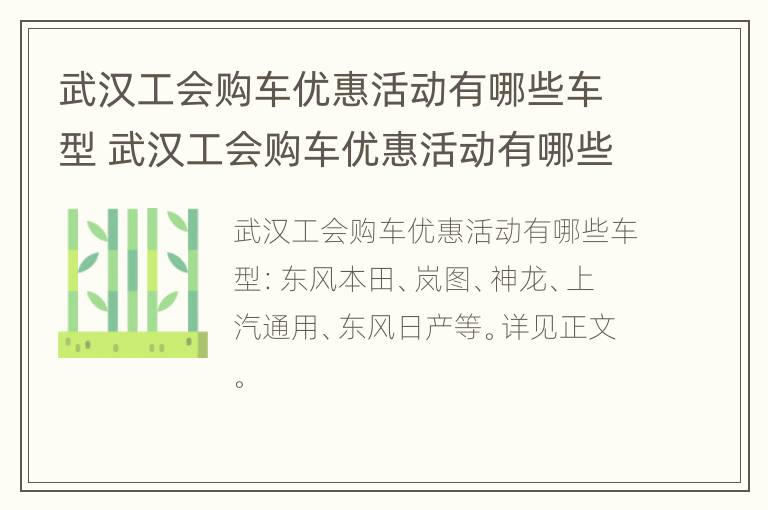 武汉工会购车优惠活动有哪些车型 武汉工会购车优惠活动有哪些

武汉工会购车优惠活动有哪些车型: 东风本田、岚图、神龙、上汽通用、东风日产等。详见正文。